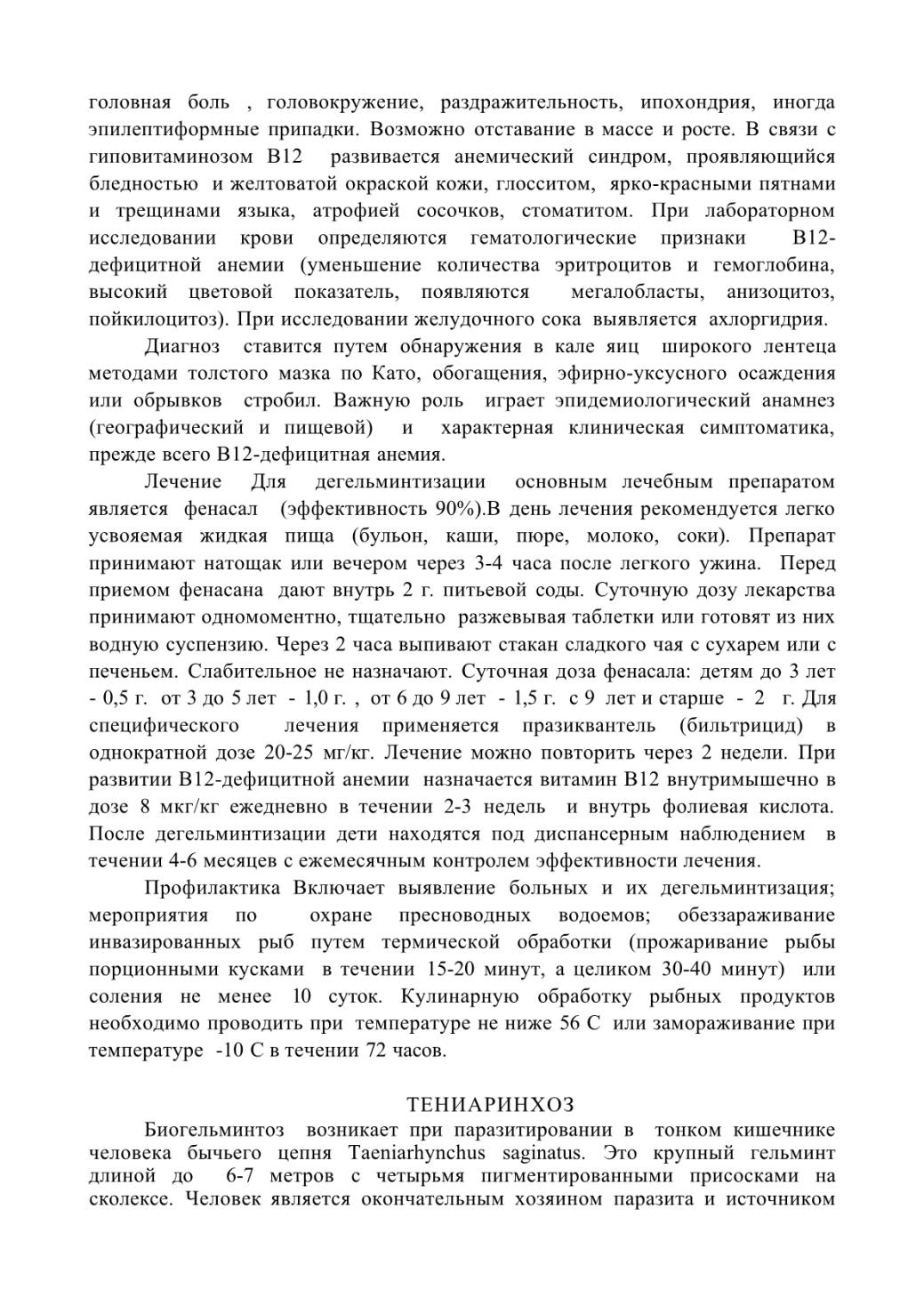 головная боль , головокружение, раздражительность, ипохондрия, иногда эпилептиформные припадки. Возможно отставание в массе и росте. В связи с гиповитаминозом В12 развивается анемический синдром, проявляющийся бледностью и желтоватой окраской кожи, глосситом, ярко-красными пятнами и трещинами языка, атрофией сосочков, стоматитом. При лабораторном исследовании крови определяются гематологические признаки В12-дефицитной анемии (уменьшение количества эритроцитов и гемоглобина, высокий цветовой показатель, появляются мегалобласты, анизоцитоз, пойкилоцитоз). При исследовании желудочного сока выявляется ахлоргидрия.

Диагноз ставится путем обнаружения в кале яиц широкого лентеца методами толстого мазка по Като, обогащения, эфирно-уксусного осаждения или обрывков стробил. Важную роль играет эпидемиологический анамнез (географический и пищевой) и характерная клиническая симптоматика, прежде всего В12-дефицитная анемия.

Лечение Для дегельминтизации основным лечебным препаратом является фенасал (эффективность 90%).В день лечения рекомендуется легко усвояемая жидкая пища (бульон, каши, пюре, молоко, соки). Препарат принимают натощак или вечером через 3-4 часа после легкого ужина. Перед приемом фенасана дают внутрь 2 г. питьевой соды. Суточную дозу лекарства принимают одномоментно, тщательно разжевывая таблетки или готовят из них водную суспензию. Через 2 часа выпивают стакан сладкого чая с сухарем или с печеньем. Слабительное не назначают. Суточная доза фенасала: детям до 3 лет - 0,5 г. от 3 до 5 лет - 1,0 г. , от 6 до 9 лет - 1,5 г. с 9 лет и старше - 2 г. Для специфического лечения применяется празиквантель (бильтрицид) в однократной дозе 20-25 мг/кг. Лечение можно повторить через 2 недели. При развитии В12-дефицитной анемии назначается витамин В12 внутримышечно в дозе 8 мкг/кг ежедневно в течении 2-3 недель и внутрь фолиевая кислота. После дегельминтизации дети находятся под диспансерным наблюдением в течении 4-6 месяцев с ежемесячным контролем эффективности лечения.

Профилактика Включает выявление больных и их дегельминтизация; мероприятия по охране пресноводных водоемов; обеззараживание инвазированных рыб путем термической обработки (прожаривание рыбы порционными кусками в течении 15-20 минут, а целиком 30-40 минут) или соления не менее 10 суток. Кулинарную обработку рыбных продуктов необходимо проводить при температуре не ниже 56 С или замораживание при температуре -10 С в течении 72 часов.

ТЕНИАРИНХОЗ

Биогельминтоз возникает при паразитировании в тонком кишечнике человека бычьего цепня Taeniarhynchus saginatus. Это крупный гельминт длиной до 6-7 метров с четырьмя пигментированными присосками на сколексе. Человек является окончательным хозяином паразита и источником